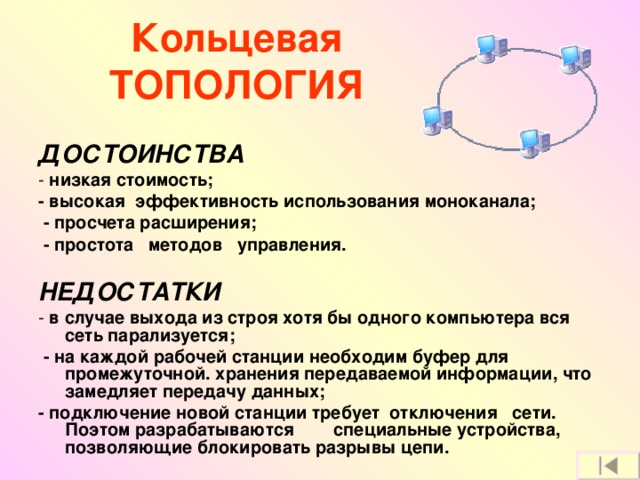 Кольцевая ТОПОЛОГИЯ

ДОСТОИНСТВА
- низкая стоимость;
- высокая эффективность использования моноканала;
- просчета расширения;
- простота методов управления.

НЕДОСТАТКИ
- в случае выхода из строя хотя бы одного компьютера вся сеть парализуется;
- на каждой рабочей станции необходим буфер для промежуточной. хранения передаваемой информации, что замедляет передачу данных;
- подключение новой станции требует отключения сети. Поэтом разрабатываются специальные устройства, позволяющие блокировать разрывы цепи.